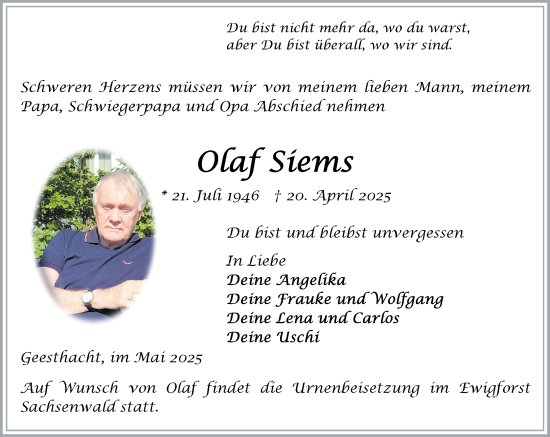 Du bist nicht mehr da, wo du warst,
aber Du bist überall, wo wir sind.

Schweren Herzens müssen wir von meinem lieben Mann, meinem Papa, Schwiegerpapa und Opa Abschied nehmen

Olaf Siems

* 21. Juli 1946 † 20. April 2025

Du bist und bleibst unvergessen

In Liebe
Deine Angelika
Deine Frauke und Wolfgang
Deine Lena und Carlos
Deine Uschi

Geesthacht, im Mai 2025

Auf Wunsch von Olaf findet die Urnenbeisetzung im Ewigforst Sachsenwald statt.